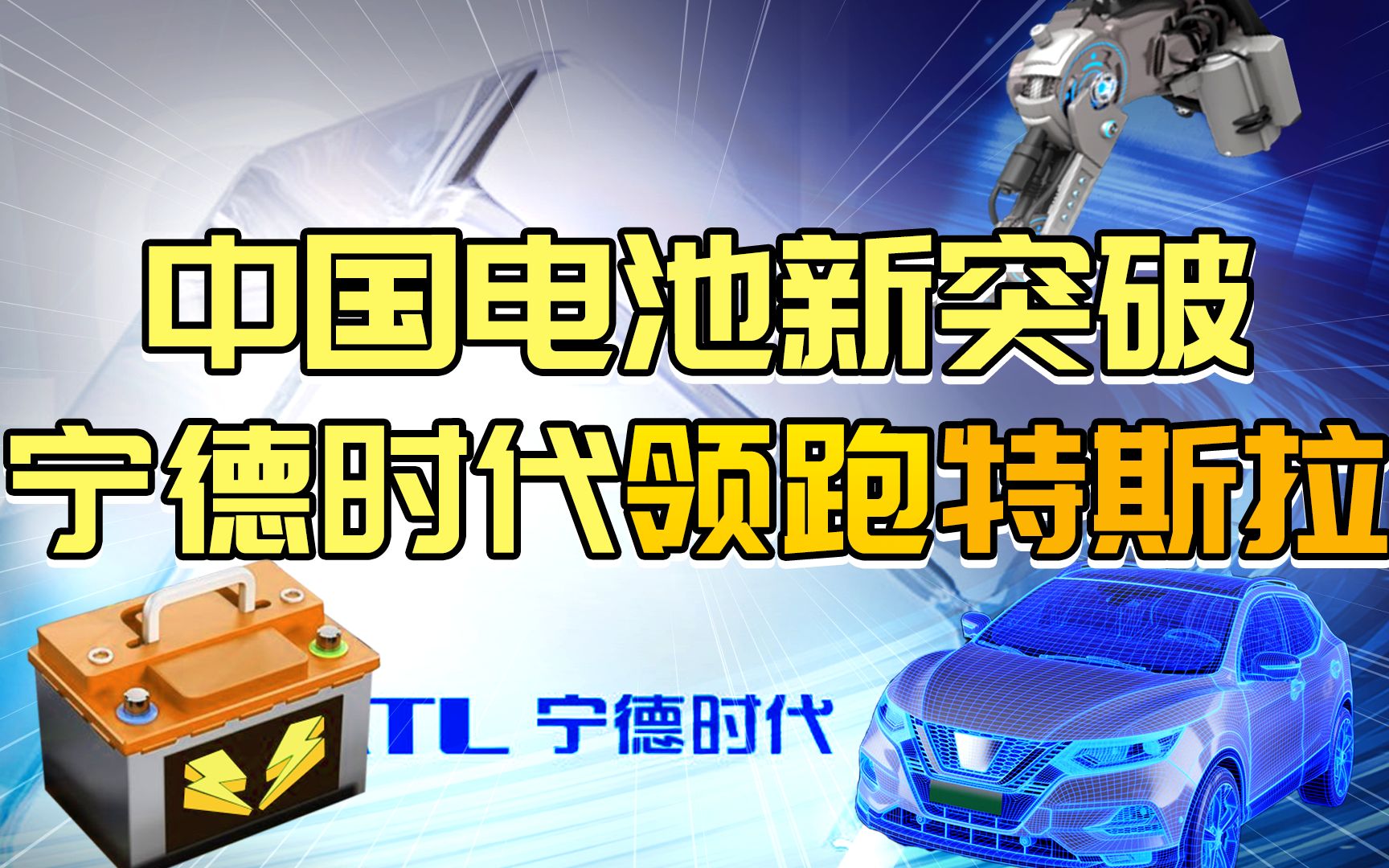 中国电池新突破
宁德时代领跑特斯拉

TL 宁德时代